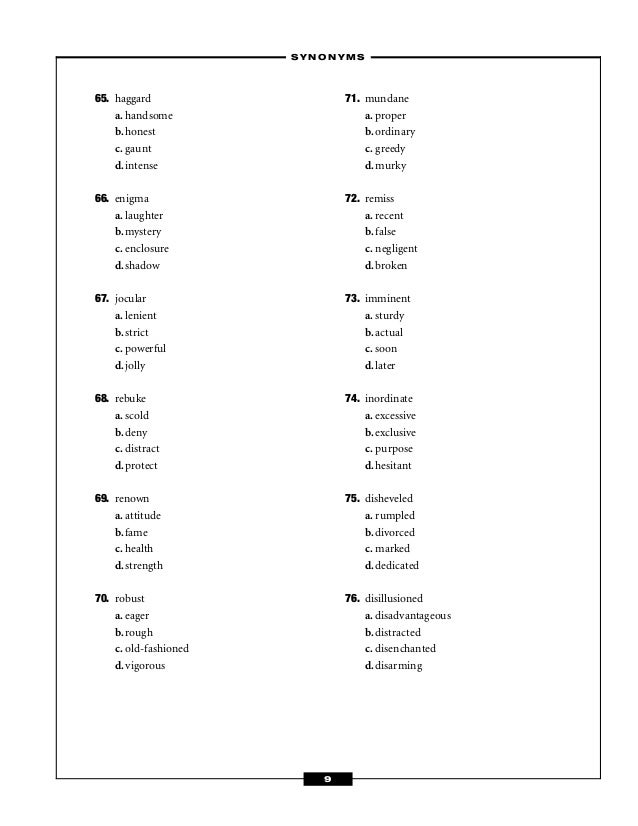 SYNONYMS

65. haggard
a. handsome
b. honest
c. gaunt
d. intense

66. enigma
a. laughter
b. mystery
c. enclosure
d. shadow

67. jocular
a. lenient
b. strict
c. powerful
d. jolly

68. rebuke
a. scold
b. deny
c. distract
d. protect

69. renown
a. attitude
b. fame
c. health
d. strength

70. robust
a. eager
b. rough
c. old-fashioned
d. vigorous

71. mundane
a. proper
b. ordinary
c. greedy
d. murky

72. remiss
a. recent
b. false
c. negligent
d. broken

73. imminent
a. sturdy
b. actual
c. soon
d. later

74. inordinate
a. excessive
b. exclusive
c. purpose
d. hesitant

75. disheveled
a. rumpled
b. divorced
c. marked
d. dedicated

76. disillusioned
a. disadvantageous
b. distracted
c. disenchanted
d. disarming

9